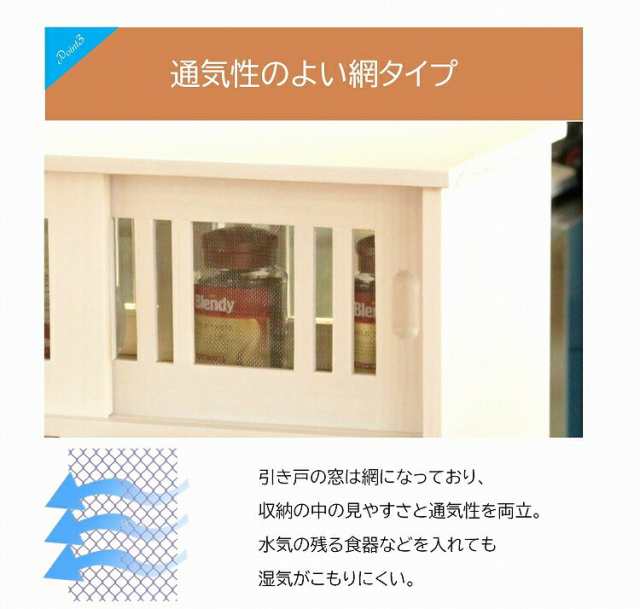 Point3

通気性のよい網タイプ

Blendy

Blen

引き戸の窓は網になっており、
収納の中の見やすさと通気性を両立。
水気の残る食器などを入れても
湿気がこもりにくい。